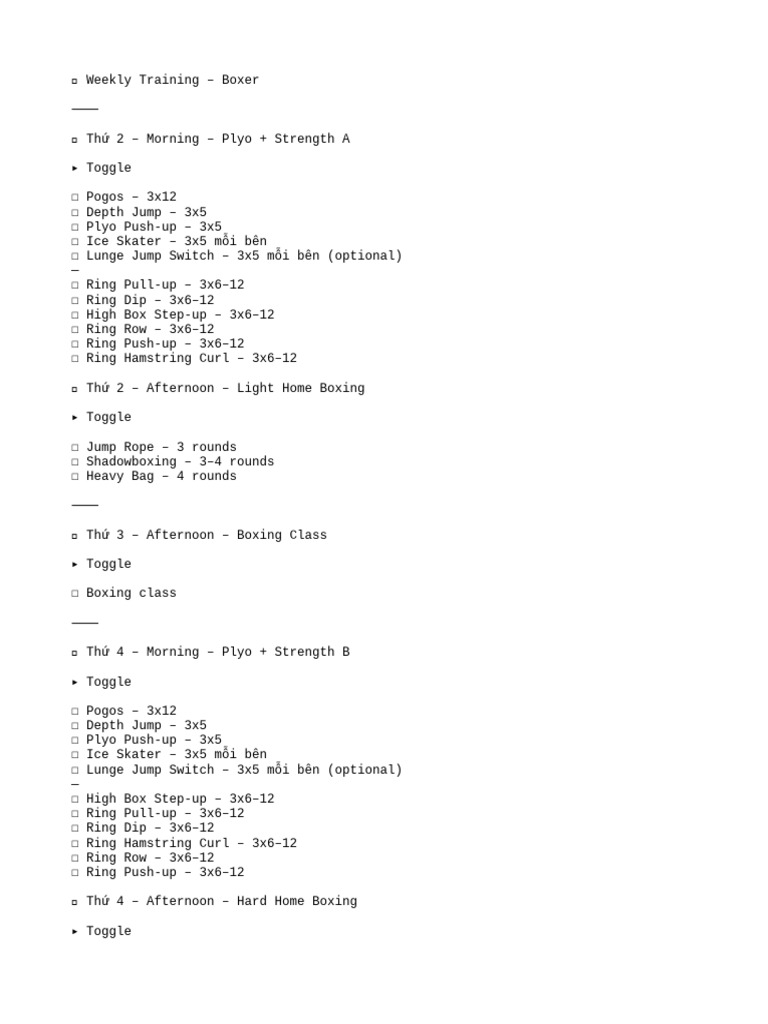 ▫ Weekly Training – Boxer

———

▫ Thứ 2 – Morning – Plyo + Strength A

▸ Toggle

☐ Pogos – 3x12
☐ Depth Jump – 3x5
☐ Plyo Push-up – 3x5
☐ Ice Skater – 3x5 mỗi bên
☐ Lunge Jump Switch – 3x5 mỗi bên (optional)
—
☐ Ring Pull-up – 3x6–12
☐ Ring Dip – 3x6–12
☐ High Box Step-up – 3x6–12
☐ Ring Row – 3x6–12
☐ Ring Push-up – 3x6–12
☐ Ring Hamstring Curl – 3x6–12

▫ Thứ 2 – Afternoon – Light Home Boxing

▸ Toggle

☐ Jump Rope – 3 rounds
☐ Shadowboxing – 3–4 rounds
☐ Heavy Bag – 4 rounds

———

▫ Thứ 3 – Afternoon – Boxing Class

▸ Toggle

☐ Boxing class

———

▫ Thứ 4 – Morning – Plyo + Strength B

▸ Toggle

☐ Pogos – 3x12
☐ Depth Jump – 3x5
☐ Plyo Push-up – 3x5
☐ Ice Skater – 3x5 mỗi bên
☐ Lunge Jump Switch – 3x5 mỗi bên (optional)
—
☐ High Box Step-up – 3x6–12
☐ Ring Pull-up – 3x6–12
☐ Ring Dip – 3x6–12
☐ Ring Hamstring Curl – 3x6–12
☐ Ring Row – 3x6–12
☐ Ring Push-up – 3x6–12

▫ Thứ 4 – Afternoon – Hard Home Boxing

▸ Toggle